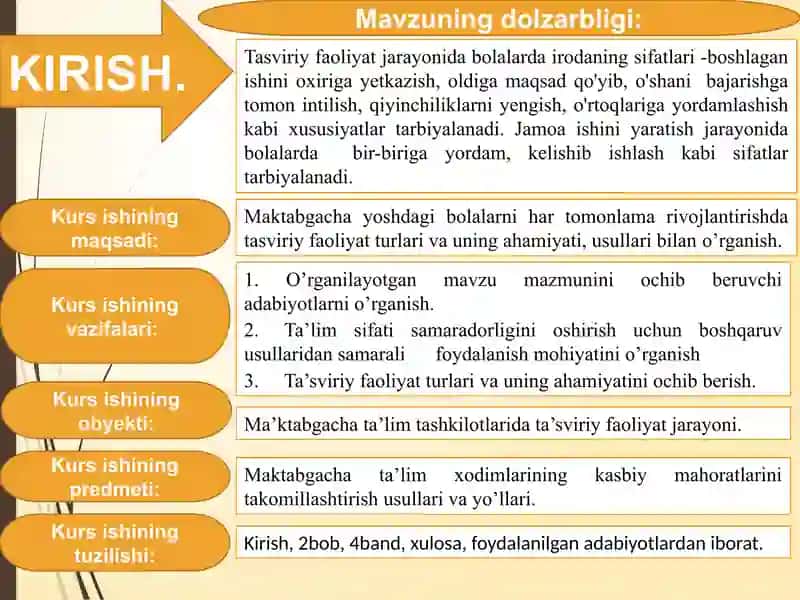 KIRISH.

Mavzuning dolzarbligi:

Tasviriy faoliyat jarayonida bolalarda irodaning sifatlari -boshlagan ishini oxiriga yetkazish, oldiga maqsad qo'yib, o'shani bajarishga tomon intilish, qiyinchiliklarni yengish, o'rtoqlariga yordamlashish kabi xususiyatlar tarbiyalanadi. Jamoa ishini yaratish jarayonida bolalarda bir-biriga yordam, kelishib ishlash kabi sifatlar tarbiyalanadi.

Kurs ishining maqsadi:

Maktabgacha yoshdagi bolalarni har tomonlama rivojlantirishda tasviriy faoliyat turlari va uning ahamiyati, usullari bilan o’rganish.

Kurs ishining vazifalari:

1. O’rganilayotgan mavzu mazmunini ochib beruvchi adabiyotlarni o’rganish.
2. Ta’lim sifati samaradorligini oshirish uchun boshqaruv usullaridan samarali foydalanish mohiyatini o’rganish
3. Ta’sviriy faoliyat turlari va uning ahamiyatini ochib berish.

Kurs ishining obyekti:

Ma’ktabgacha ta’lim tashkilotlarida ta’sviriy faoliyat jarayoni.

Kurs ishining predmeti:

Maktabgacha ta’lim xodimlarining kasbiy mahoratlarini takomillashtirish usullari va yo’llari.

Kurs ishining tuzilishi:

Kirish, 2bob, 4band, xulosa, foydalanilgan adabiyotlardan iborat.